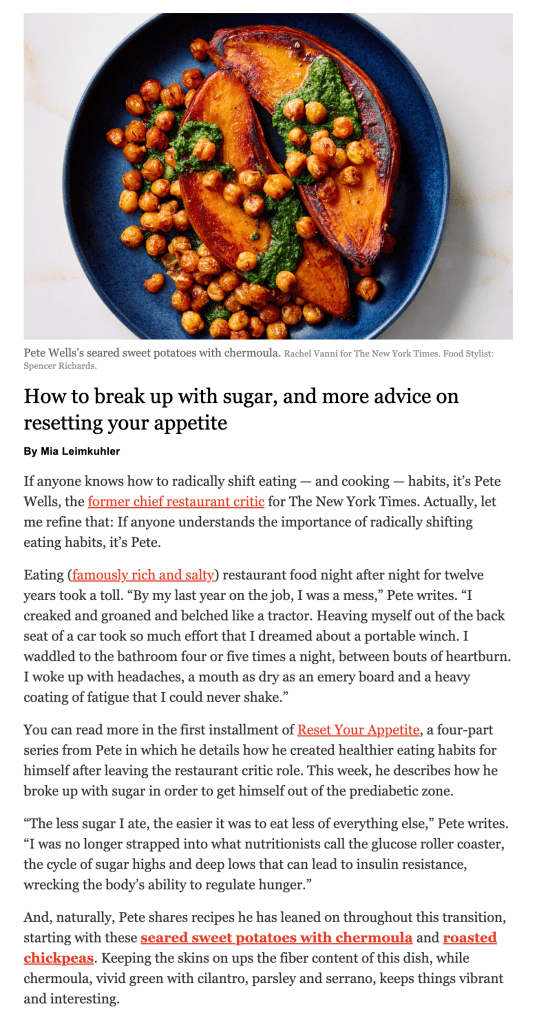 Pete Wells's seared sweet potatoes with chermoula. Rachel Vanni for The New York Times. Food Stylist: Spencer Richards.

How to break up with sugar, and more advice on resetting your appetite

By Mia Leimkuhler

If anyone knows how to radically shift eating — and cooking — habits, it's Pete Wells, the former chief restaurant critic for The New York Times. Actually, let me refine that: If anyone understands the importance of radically shifting eating habits, it's Pete.

Eating (famously rich and salty) restaurant food night after night for twelve years took a toll. "By my last year on the job, I was a mess," Pete writes. "I creaked and groaned and belched like a tractor. Heaving myself out of the back seat of a car took so much effort that I dreamed about a portable winch. I waddled to the bathroom four or five times a night, between bouts of heartburn. I woke up with headaches, a mouth as dry as an emery board and a heavy coating of fatigue that I could never shake."

You can read more in the first installment of Reset Your Appetite, a four-part series from Pete in which he details how he created healthier eating habits for himself after leaving the restaurant critic role. This week, he describes how he broke up with sugar in order to get himself out of the prediabetic zone.

"The less sugar I ate, the easier it was to eat less of everything else," Pete writes. "I was no longer strapped into what nutritionists call the glucose roller coaster, the cycle of sugar highs and deep lows that can lead to insulin resistance, wrecking the body's ability to regulate hunger."

And, naturally, Pete shares recipes he has leaned on throughout this transition, starting with these seared sweet potatoes with chermoula and roasted chickpeas. Keeping the skins on ups the fiber content of this dish, while chermoula, vivid green with cilantro, parsley and serrano, keeps things vibrant and interesting.